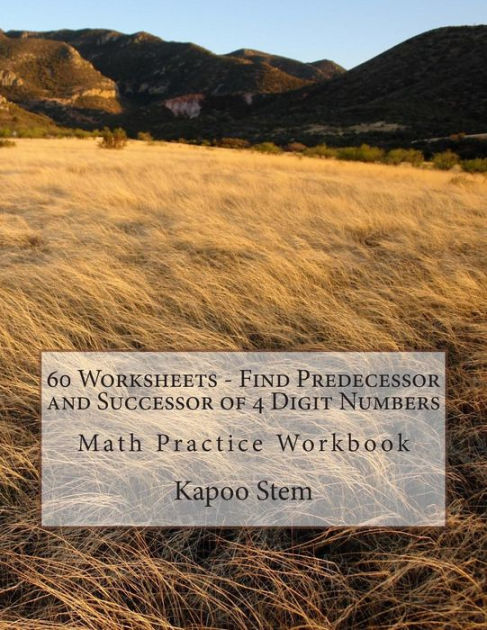 60 Worksheets - Find Predecessor and Successor of 4 Digit Numbers

Math Practice Workbook

Kapoo Stem